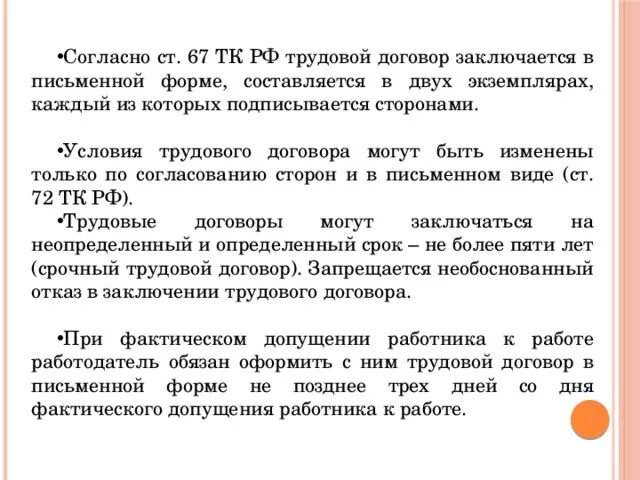 •Согласно ст. 67 ТК РФ трудовой договор заключается в письменной форме, составляется в двух экземплярах, каждый из которых подписывается сторонами.

•Условия трудового договора могут быть изменены только по согласованию сторон и в письменном виде (ст. 72 ТК РФ).
•Трудовые договоры могут заключаться на неопределенный и определенный срок – не более пяти лет (срочный трудовой договор). Запрещается необоснованный отказ в заключении трудового договора.

•При фактическом допущении работника к работе работодатель обязан оформить с ним трудовой договор в письменной форме не позднее трех дней со дня фактического допущения работника к работе.